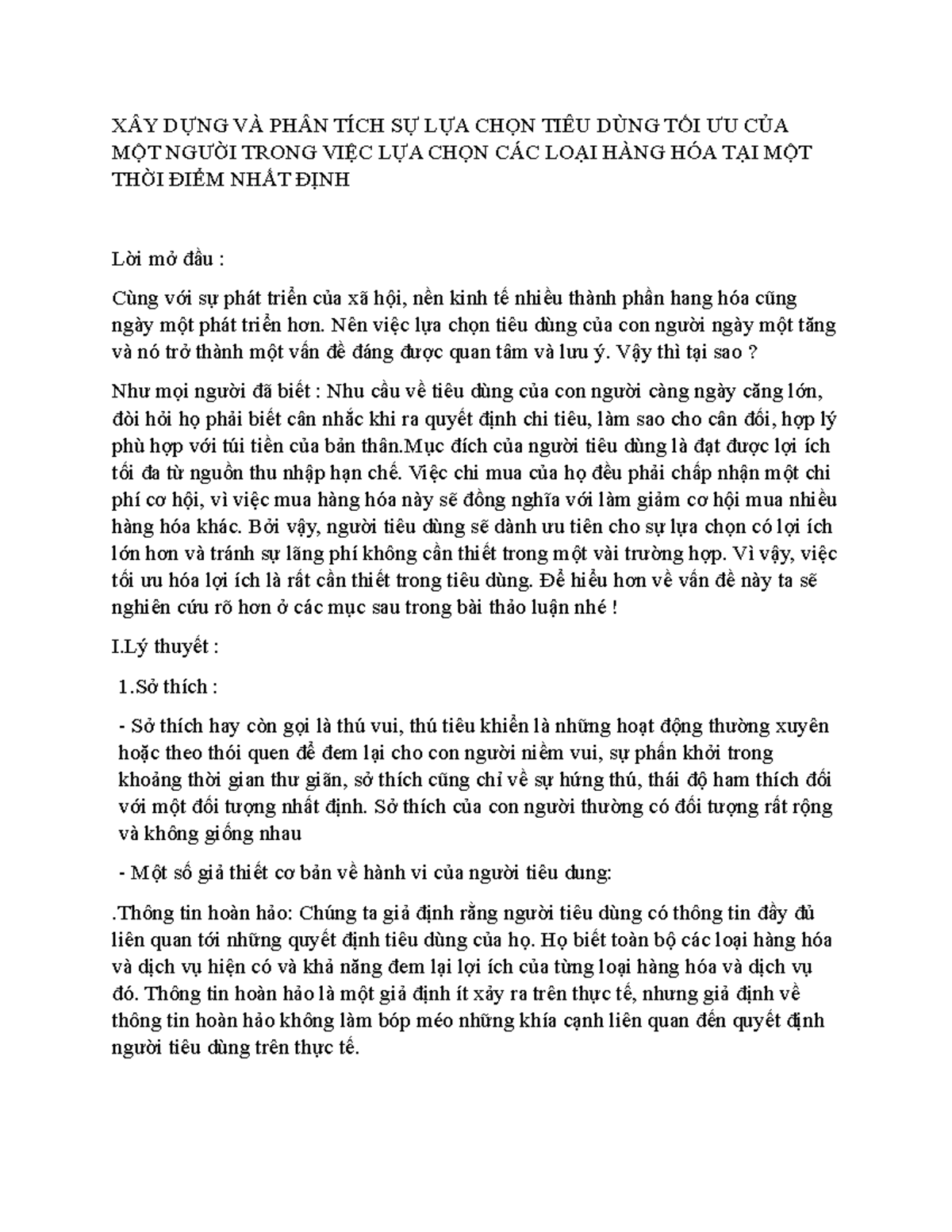 XÂY DỰNG VÀ PHÂN TÍCH SỰ LỰA CHỌN TIÊU DÙNG TỐI ƯU CỦA MỘT NGƯỜI TRONG VIỆC LỰA CHỌN CÁC LOẠI HÀNG HÓA TẠI MỘT THỜI ĐIỂM NHẤT ĐỊNH

Lời mở đầu :

Cùng với sự phát triển của xã hội, nền kinh tế nhiều thành phần hang hóa cũng ngày một phát triển hơn. Nên việc lựa chọn tiêu dùng của con người ngày một tăng và nó trở thành một vấn đề đáng được quan tâm và lưu ý. Vậy thì tại sao ?

Như mọi người đã biết : Nhu cầu về tiêu dùng của con người càng ngày căng lớn, đòi hỏi họ phải biết cân nhắc khi ra quyết định chi tiêu, làm sao cho cân đối, hợp lý phù hợp với túi tiền của bản thân.Mục đích của người tiêu dùng là đạt được lợi ích tối đa từ nguồn thu nhập hạn chế. Việc chi mua của họ đều phải chấp nhận một chi phí cơ hội, vì việc mua hàng hóa này sẽ đồng nghĩa với làm giảm cơ hội mua nhiều hàng hóa khác. Bởi vậy, người tiêu dùng sẽ dành ưu tiên cho sự lựa chọn có lợi ích lớn hơn và tránh sự lãng phí không cần thiết trong một vài trường hợp. Vì vậy, việc tối ưu hóa lợi ích là rất cần thiết trong tiêu dùng. Để hiểu hơn về vấn đề này ta sẽ nghiên cứu rõ hơn ở các mục sau trong bài thảo luận nhé !

I.Lý thuyết :

1.Sở thích :

- Sở thích hay còn gọi là thú vui, thú tiêu khiển là những hoạt động thường xuyên hoặc theo thói quen để đem lại cho con người niềm vui, sự phấn khởi trong khoảng thời gian thư giãn, sở thích cũng chỉ về sự hứng thú, thái độ ham thích đối với một đối tượng nhất định. Sở thích của con người thường có đối tượng rất rộng và không giống nhau

- Một số giả thiết cơ bản về hành vi của người tiêu dung:

.Thông tin hoàn hảo: Chúng ta giả định rằng người tiêu dùng có thông tin đầy đủ liên quan tới những quyết định tiêu dùng của họ. Họ biết toàn bộ các loại hàng hóa và dịch vụ hiện có và khả năng đem lại lợi ích của từng loại hàng hóa và dịch vụ đó. Thông tin hoàn hảo là một giả định ít xảy ra trên thực tế, nhưng giả định về thông tin hoàn hảo không làm bóp méo những khía cạnh liên quan đến quyết định người tiêu dùng trên thực tế.